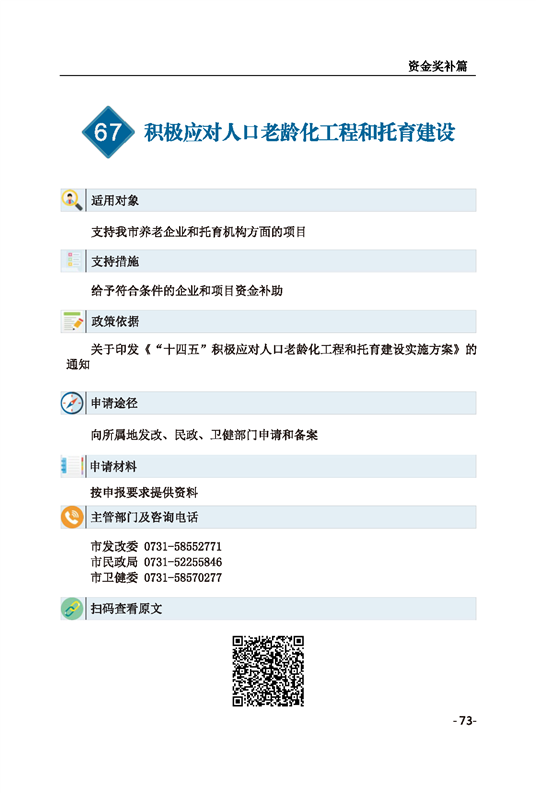 资金奖补篇

67 积极应对人口老龄化工程和托育建设

适用对象

支持我市养老企业和托育机构方面的项目

支持措施

给予符合条件的企业和项目资金补助

政策依据

关于印发《“十四五”积极应对人口老龄化工程和托育建设实施方案》的通知

申请途径

向所属地发改、民政、卫健部门申请和备案

申请材料

按申报要求提供资料

主管部门及咨询电话

市发改委 0731-58552771
市民政局 0731-52255846
市卫健委 0731-58570277

扫码查看原文

-73-